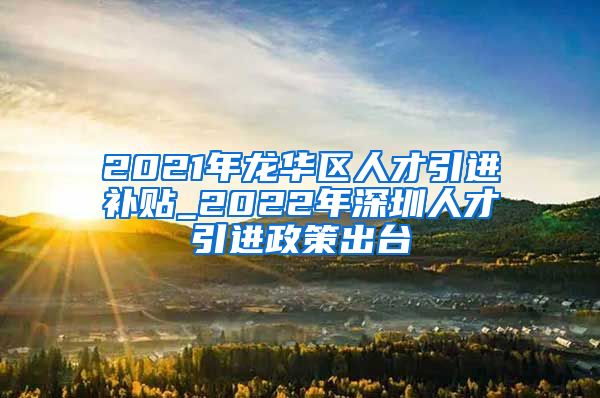 2021年龙华区人才引进补贴_2022年深圳人才引进政策出台